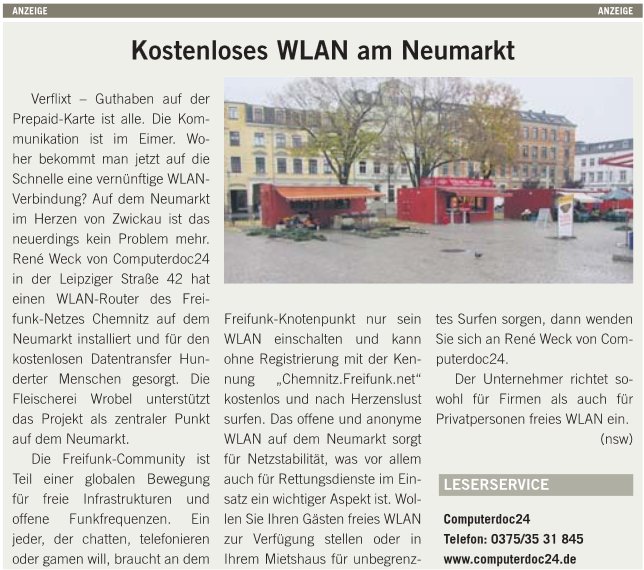 ANZEIGE ANZEIGE

Kostenloses WLAN am Neumarkt

Verflixt – Guthaben auf der Prepaid-Karte ist alle. Die Kommunikation ist im Eimer. Woher bekommt man jetzt auf die Schnelle eine vernünftige WLAN-Verbindung? Auf dem Neumarkt im Herzen von Zwickau ist das neuerdings kein Problem mehr. René Weck von Computerdoc24 in der Leipziger Straße 42 hat einen WLAN-Router des Freifunk-Netzes Chemnitz auf dem Neumarkt installiert und für den kostenlosen Datentransfer Hunderter Menschen gesorgt. Die Fleischerei Wrobel unterstützt das Projekt als zentraler Punkt auf dem Neumarkt.

Die Freifunk-Community ist Teil einer globalen Bewegung für freie Infrastrukturen und offene Funkfrequenzen. Ein jeder, der chatten, telefonieren oder gamen will, braucht an dem Freifunk-Knotenpunkt nur sein WLAN einschalten und kann ohne Registrierung mit der Kennung „Chemnitz.Freifunk.net“ kostenlos und nach Herzenslust surfen. Das offene und anonyme WLAN auf dem Neumarkt sorgt für Netzstabilität, was vor allem auch für Rettungsdienste im Einsatz ein wichtiger Aspekt ist. Wollen Sie Ihren Gästen freies WLAN zur Verfügung stellen oder in Ihrem Mietshaus für unbegrenztes Surfen sorgen, dann wenden Sie sich an René Weck von Computerdoc24.

Der Unternehmer richtet sowohl für Firmen als auch für Privatpersonen freies WLAN ein. (nsw)

LESERSERVICE

Computerdoc24
Telefon: 0375/35 31 845
www.computerdoc24.de